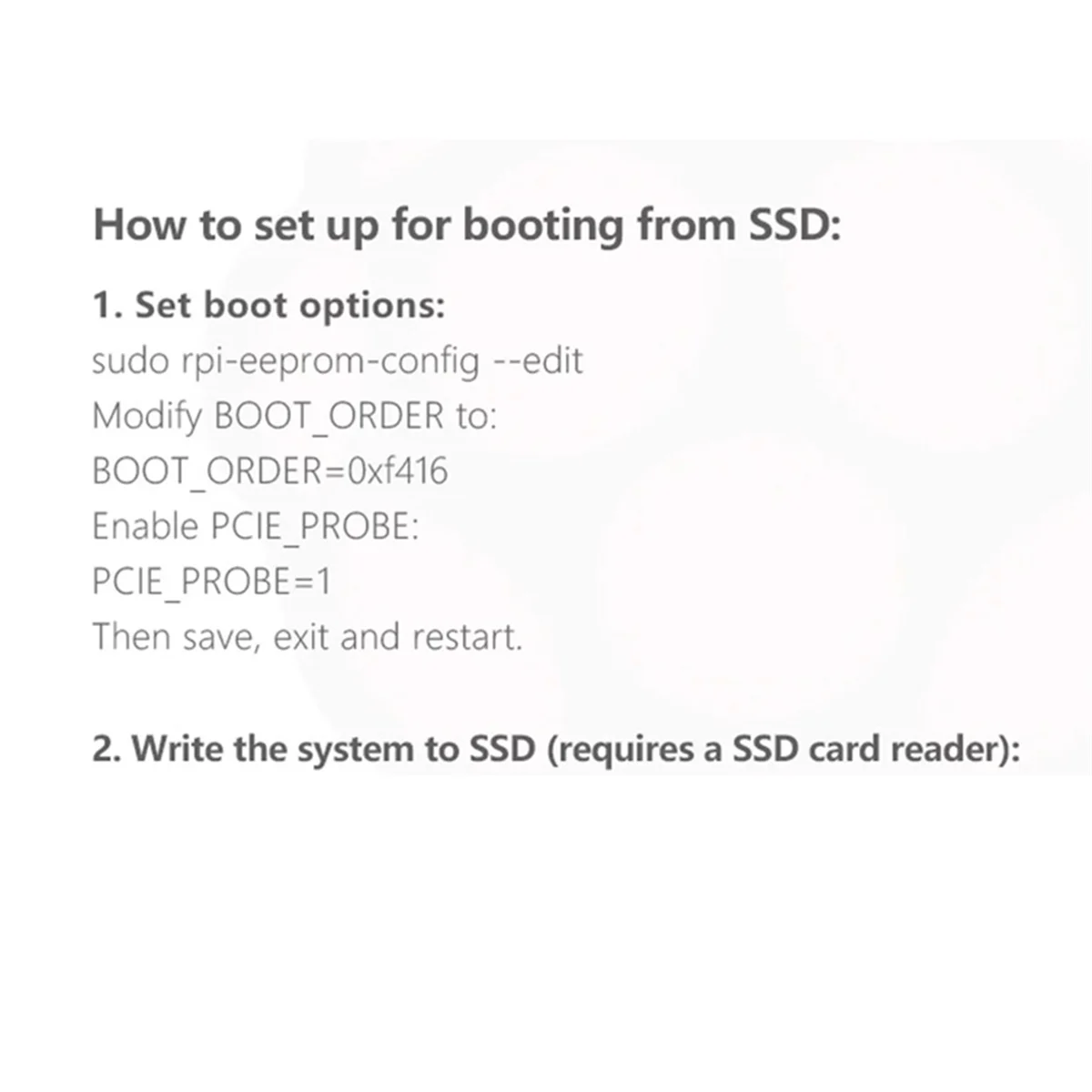 How to set up for booting from SSD:

1. Set boot options:
sudo rpi-eeprom-config --edit
Modify BOOT_ORDER to:
BOOT_ORDER=0xf416
Enable PCIE_PROBE:
PCIE_PROBE=1
Then save, exit and restart.

2. Write the system to SSD (requires a SSD card reader):